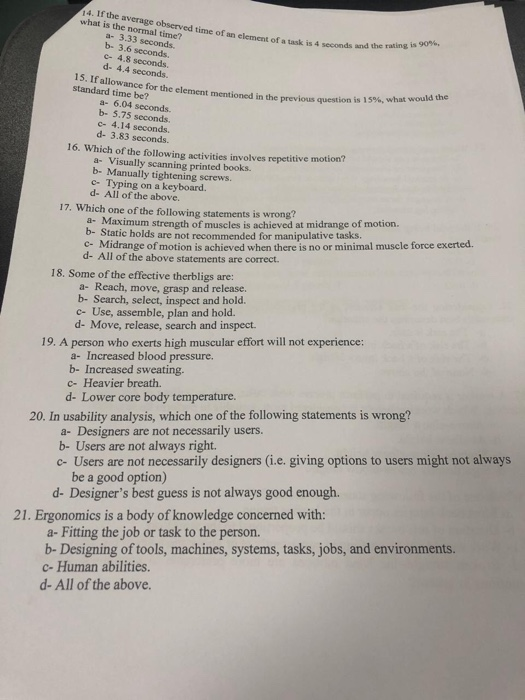 14. If the average observed time of an element of a task is 4 seconds and the rating is 90%, what is the normal time?
a- 3.33 seconds.
b- 3.6 seconds.
c- 4.8 seconds.
d- 4.4 seconds.

15. If allowance for the element mentioned in the previous question is 15%, what would the standard time be?
a- 6.04 seconds.
b- 5.75 seconds.
c- 4.14 seconds.
d- 3.83 seconds.

16. Which of the following activities involves repetitive motion?
a- Visually scanning printed books.
b- Manually tightening screws.
c- Typing on a keyboard.
d- All of the above.

17. Which one of the following statements is wrong?
a- Maximum strength of muscles is achieved at midrange of motion.
b- Static holds are not recommended for manipulative tasks.
c- Midrange of motion is achieved when there is no or minimal muscle force exerted.
d- All of the above statements are correct.

18. Some of the effective therbligs are:
a- Reach, move, grasp and release.
b- Search, select, inspect and hold.
c- Use, assemble, plan and hold.
d- Move, release, search and inspect.

19. A person who exerts high muscular effort will not experience:
a- Increased blood pressure.
b- Increased sweating.
c- Heavier breath.
d- Lower core body temperature.

20. In usability analysis, which one of the following statements is wrong?
a- Designers are not necessarily users.
b- Users are not always right.
c- Users are not necessarily designers (i.e. giving options to users might not always be a good option)
d- Designer's best guess is not always good enough.

21. Ergonomics is a body of knowledge concerned with:
a- Fitting the job or task to the person.
b- Designing of tools, machines, systems, tasks, jobs, and environments.
c- Human abilities.
d- All of the above.